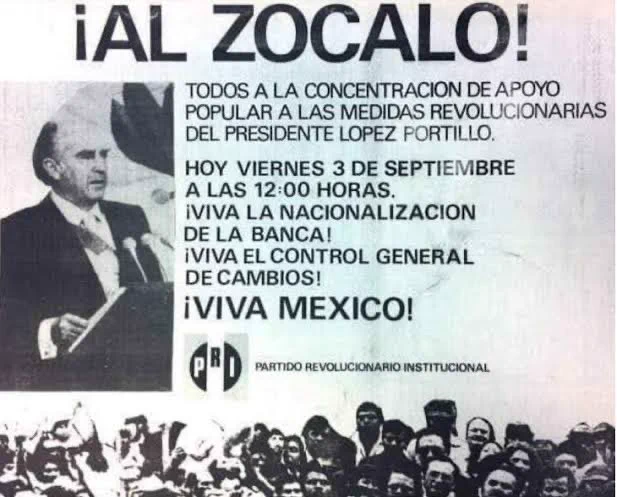 ¡AL ZOCALO!

TODOS A LA CONCENTRACION DE APOYO POPULAR A LAS MEDIDAS REVOLUCIONARIAS DEL PRESIDENTE LOPEZ PORTILLO.

HOY VIERNES 3 DE SEPTIEMBRE A LAS 12:00 HORAS.
¡VIVA LA NACIONALIZACION DE LA BANCA!
¡VIVA EL CONTROL GENERAL DE CAMBIOS!

¡VIVA MEXICO!

PRI

PARTIDO REVOLUCIONARIO INSTITUCIONAL